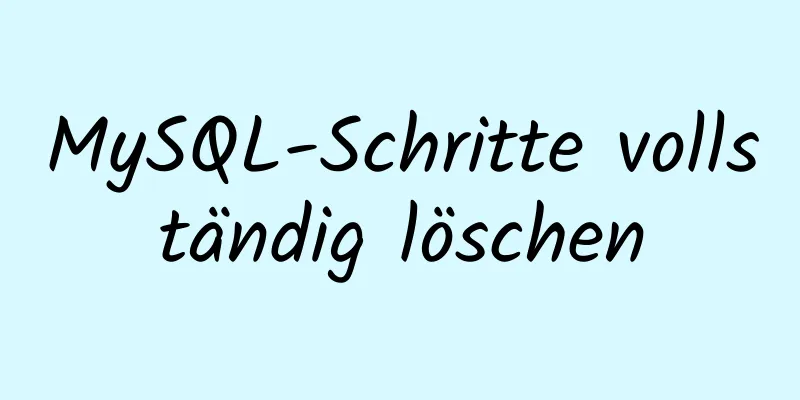 MySQL-Schritte volls tändig löschen